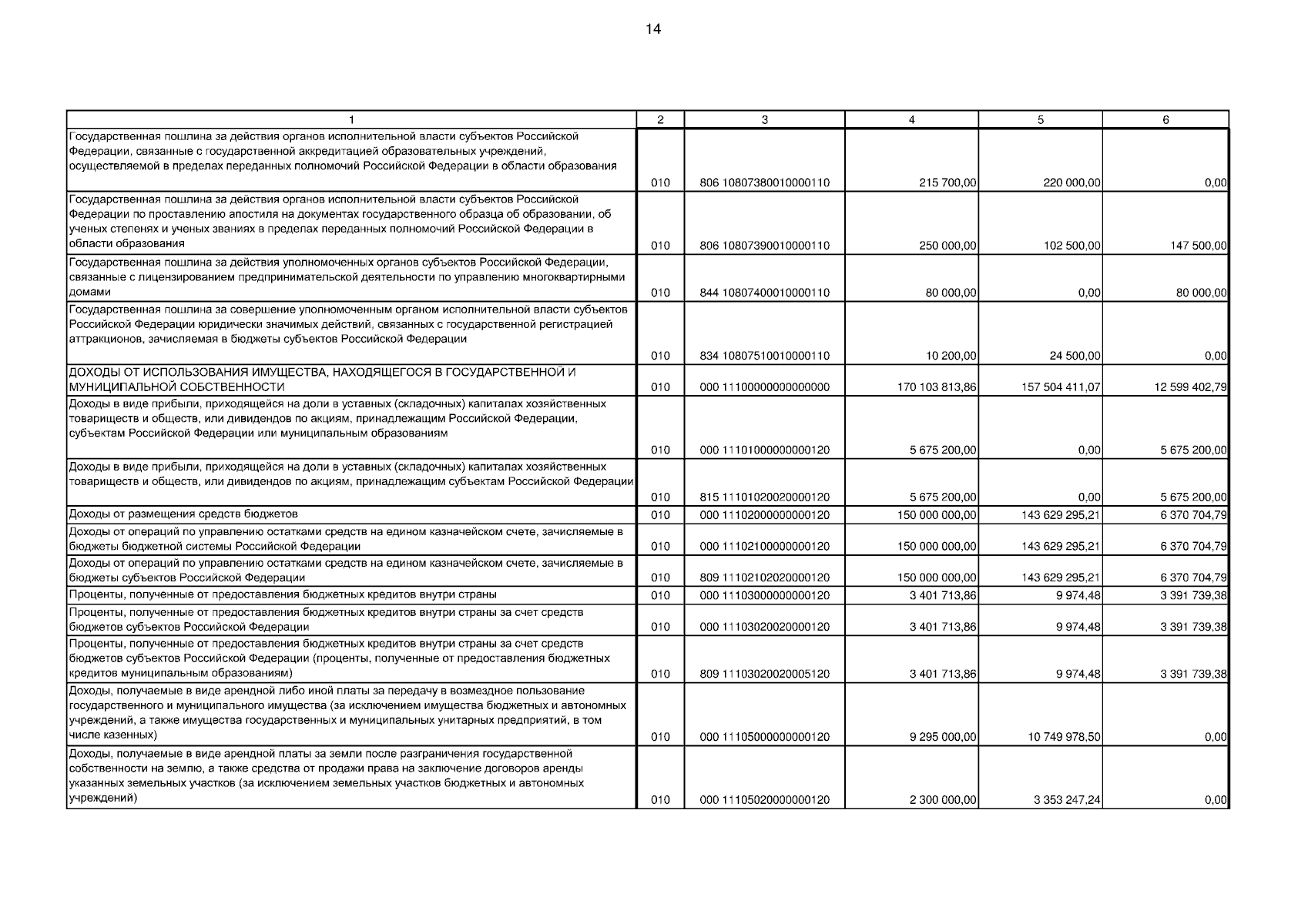 14

| 1 | 2 | 3 | 4 | 5 | 6 |
|---|---|---|---|---|---|
| Государственная пошлина за действия органов исполнительной власти субъектов Российской Федерации, связанные с государственной аккредитацией образовательных учреждений, осуществляемой в пределах переданных полномочий Российской Федерации в области образования | 010 | 806 10807380010000110 | 215 700,00 | 220 000,00 | 0,00 |
| Государственная пошлина за действия органов исполнительной власти субъектов Российской Федерации по проставлению апостиля на документах государственного образца об образовании, об ученых степенях и ученых званиях в пределах переданных полномочий Российской Федерации в области образования | 010 | 806 10807390010000110 | 250 000,00 | 102 500,00 | 147 500,00 |
| Государственная пошлина за действия уполномоченных органов субъектов Российской Федерации, связанные с лицензированием предпринимательской деятельности по управлению многоквартирными домами | 010 | 844 10807400010000110 | 80 000,00 | 0,00 | 80 000,00 |
| Государственная пошлина за совершение уполномоченным органом исполнительной власти субъектов Российской Федерации юридически значимых действий, связанных с государственной регистрацией аттракционов, зачисляемая в бюджеты субъектов Российской Федерации | 010 | 834 10807510010000110 | 10 200,00 | 24 500,00 | 0,00 |
| ДОХОДЫ ОТ ИСПОЛЬЗОВАНИЯ ИМУЩЕСТВА, НАХОДЯЩЕГОСЯ В ГОСУДАРСТВЕННОЙ И МУНИЦИПАЛЬНОЙ СОБСТВЕННОСТИ | 010 | 000 11100000000000000 | 170 103 813,86 | 157 504 411,07 | 12 599 402,79 |
| Доходы в виде прибыли, приходящейся на доли в уставных (складочных) капиталах хозяйственных товариществ и обществ, или дивидендов по акциям, принадлежащим Российской Федерации, субъектам Российской Федерации или муниципальным образованиям | 010 | 000 11101000000000120 | 5 675 200,00 | 0,00 | 5 675 200,00 |
| Доходы в виде прибыли, приходящейся на доли в уставных (складочных) капиталах хозяйственных товариществ и обществ, или дивидендов по акциям, принадлежащим субъектам Российской Федерации | 010 | 815 11101020020000120 | 5 675 200,00 | 0,00 | 5 675 200,00 |
| Доходы от размещения средств бюджетов | 010 | 000 11102000000000120 | 150 000 000,00 | 143 629 295,21 | 6 370 704,79 |
| Доходы от операций по управлению остатками средств на едином казначейском счете, зачисляемые в бюджеты бюджетной системы Российской Федерации | 010 | 000 11102100000000120 | 150 000 000,00 | 143 629 295,21 | 6 370 704,79 |
| Доходы от операций по управлению остатками средств на едином казначейском счете, зачисляемые в бюджеты субъектов Российской Федерации | 010 | 809 11102102020000120 | 150 000 000,00 | 143 629 295,21 | 6 370 704,79 |
| Проценты, полученные от предоставления бюджетных кредитов внутри страны | 010 | 000 11103000000000120 | 3 401 713,86 | 9 974,48 | 3 391 739,38 |
| Проценты, полученные от предоставления бюджетных кредитов внутри страны за счет средств бюджетов субъектов Российской Федерации | 010 | 000 11103020020000120 | 3 401 713,86 | 9 974,48 | 3 391 739,38 |
| Проценты, полученные от предоставления бюджетных кредитов внутри страны за счет средств бюджетов субъектов Российской Федерации (проценты, полученные от предоставления бюджетных кредитов муниципальным образованиям) | 010 | 809 11103020020005120 | 3 401 713,86 | 9 974,48 | 3 391 739,38 |
| Доходы, получаемые в виде арендной либо иной платы за передачу в возмездное пользование государственного и муниципального имущества (за исключением имущества бюджетных и автономных учреждений, а также имущества государственных и муниципальных унитарных предприятий, в том числе казенных) | 010 | 000 11105000000000120 | 9 295 000,00 | 10 749 978,50 | 0,00 |
| Доходы, получаемые в виде арендной платы за земли после разграничения государственной собственности на землю, а также средства от продажи права на заключение договоров аренды указанных земельных участков (за исключением земельных участков бюджетных и автономных учреждений) | 010 | 000 11105020000000120 | 2 300 000,00 | 3 353 247,24 | 0,00 |